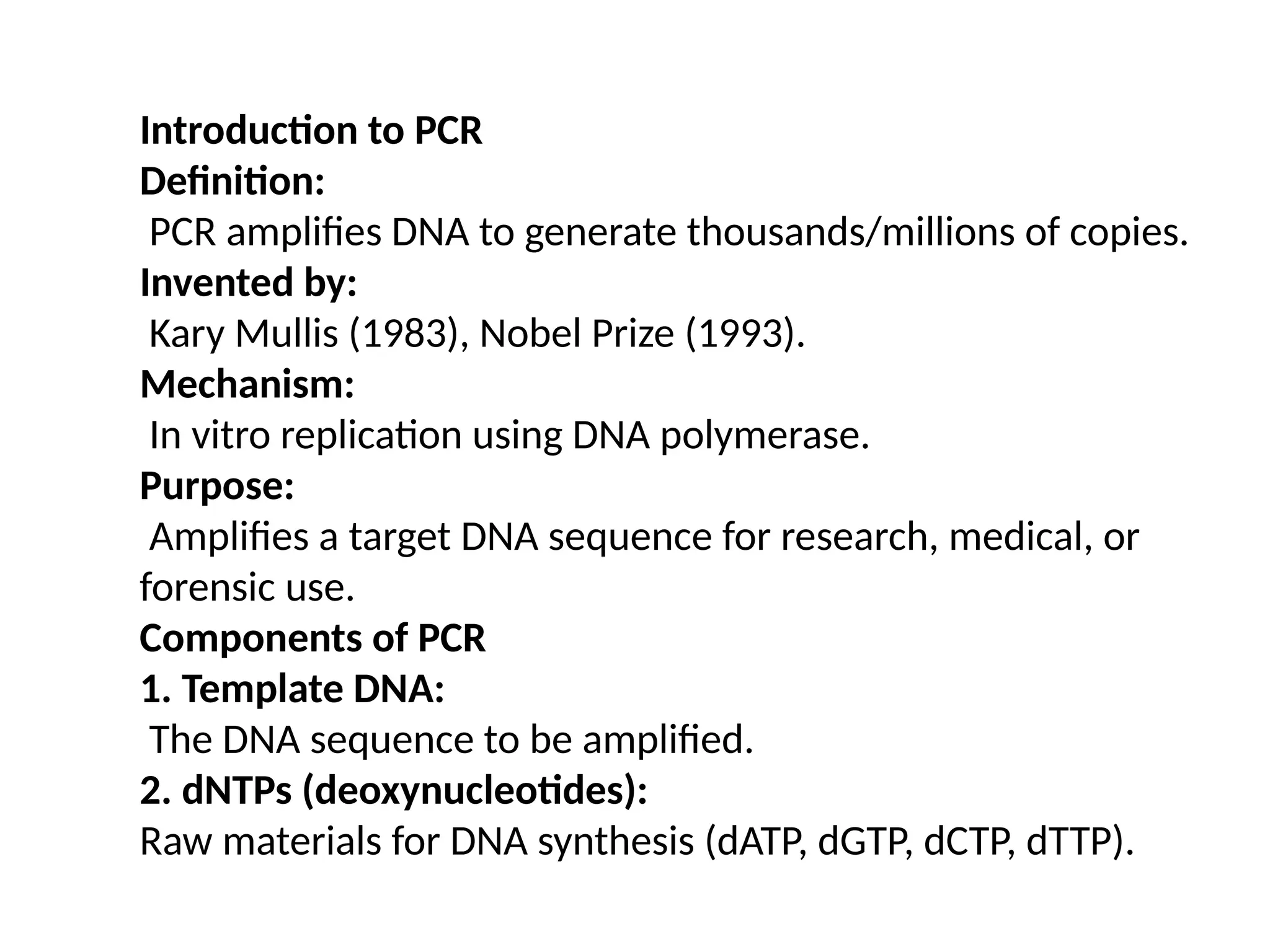 Introduction to PCR
Definition:
PCR amplifies DNA to generate thousands/millions of copies.
Invented by:
Kary Mullis (1983), Nobel Prize (1993).
Mechanism:
In vitro replication using DNA polymerase.
Purpose:
Amplifies a target DNA sequence for research, medical, or forensic use.
Components of PCR
1. Template DNA:
The DNA sequence to be amplified.
2. dNTPs (deoxynucleotides):
Raw materials for DNA synthesis (dATP, dGTP, dCTP, dTTP).